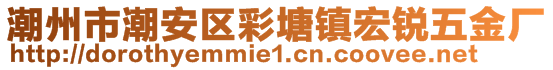 潮州市潮安区彩塘镇宏锐五金厂
http://dorothyemmie1.cn.coovee.net